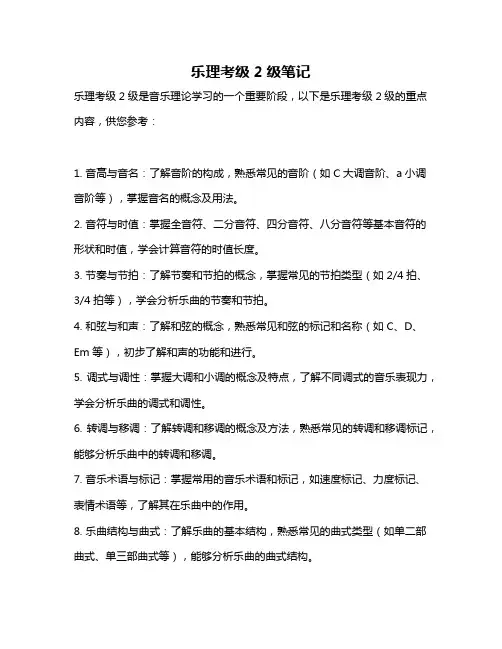 乐理考级 2 级笔记

乐理考级 2 级是音乐理论学习的一个重要阶段，以下是乐理考级 2 级的重点内容，供您参考：

1. 音高与音名：了解音阶的构成，熟悉常见的音阶（如 C 大调音阶、a 小调音阶等），掌握音名的概念及用法。

2. 音符与时值：掌握全音符、二分音符、四分音符、八分音符等基本音符的形状和时值，学会计算音符的时值长度。

3. 节奏与节拍：了解节奏和节拍的概念，掌握常见的节拍类型（如 2/4 拍、3/4 拍等），学会分析乐曲的节奏和节拍。

4. 和弦与和声：了解和弦的概念，熟悉常见和弦的标记和名称（如 C、D、Em 等），初步了解和声的功能和进行。

5. 调式与调性：掌握大调和小调的概念及特点，了解不同调式的音乐表现力，学会分析乐曲的调式和调性。

6. 转调与移调：了解转调和移调的概念及方法，熟悉常见的转调和移调标记，能够分析乐曲中的转调和移调。

7. 音乐术语与标记：掌握常用的音乐术语和标记，如速度标记、力度标记、表情术语等，了解其在乐曲中的作用。

8. 乐曲结构与曲式：了解乐曲的基本结构，熟悉常见的曲式类型（如单二部曲式、单三部曲式等），能够分析乐曲的曲式结构。